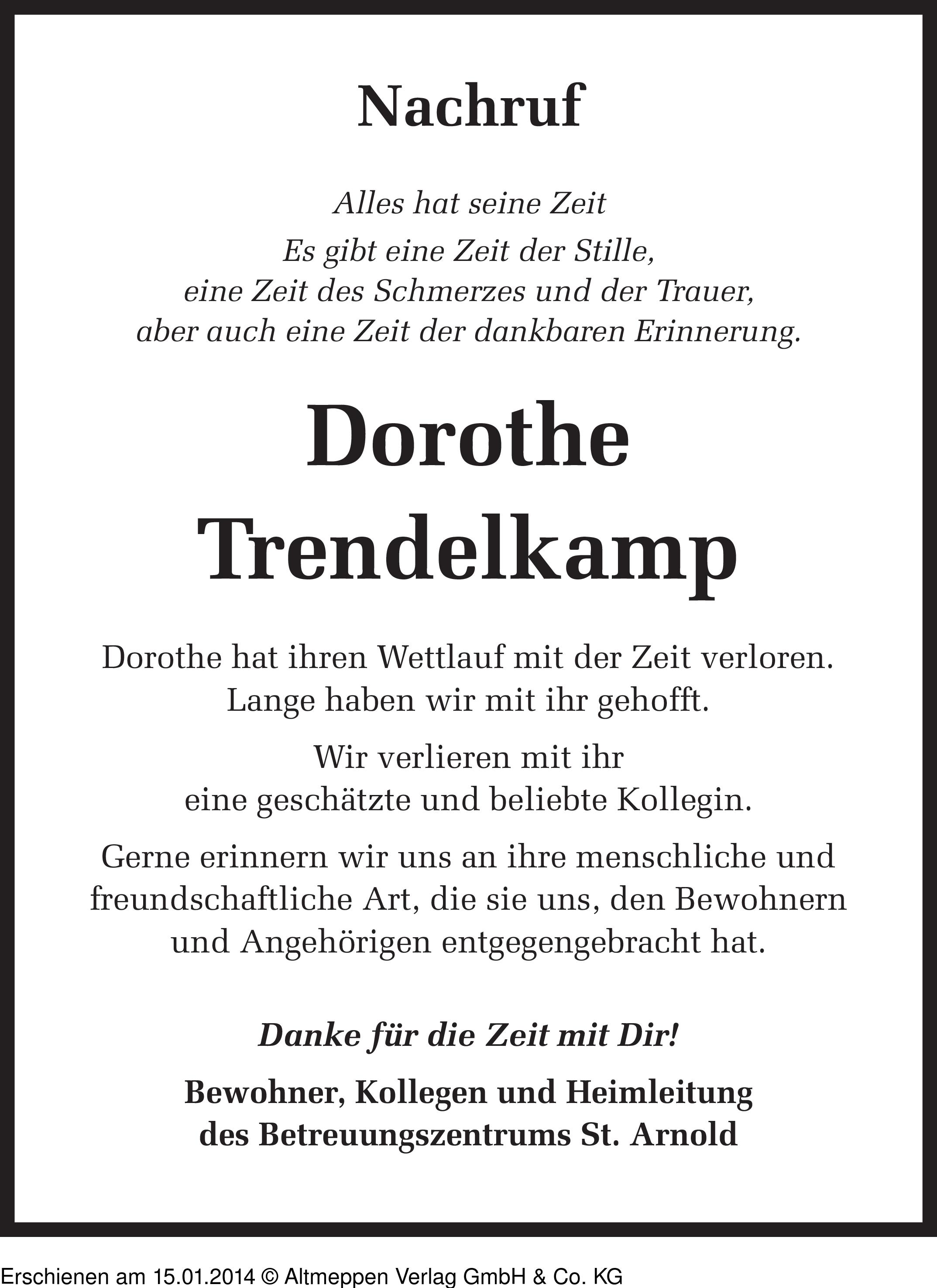 Nachruf

Alles hat seine Zeit
Es gibt eine Zeit der Stille,
eine Zeit des Schmerzes und der Trauer,
aber auch eine Zeit der dankbaren Erinnerung.

Dorothe
Trendelkamp

Dorothe hat ihren Wettlauf mit der Zeit verloren.
Lange haben wir mit ihr gehofft.

Wir verlieren mit ihr
eine geschätzte und beliebte Kollegin.

Gerne erinnern wir uns an ihre menschliche und freundschaftliche Art, die sie uns, den Bewohnern und Angehörigen entgegengebracht hat.

Danke für die Zeit mit Dir!

Bewohner, Kollegen und Heimleitung
des Betreuungszentrums St. Arnold

Erschienen am 15.01.2014 © Altmeppen Verlag GmbH & Co. KG